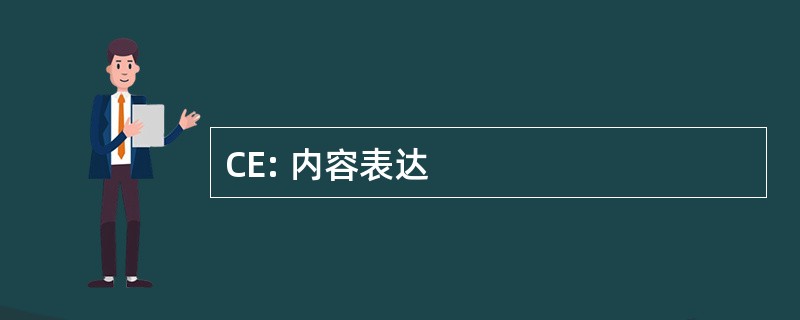 CE: 内容表达